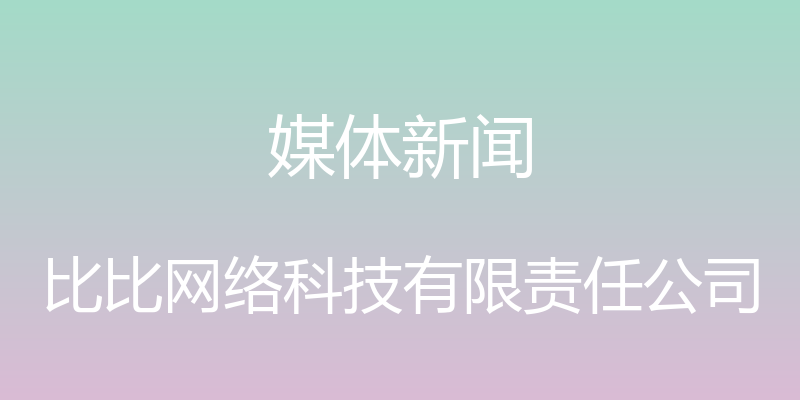 媒体新闻

比比网络科技有限责任公司